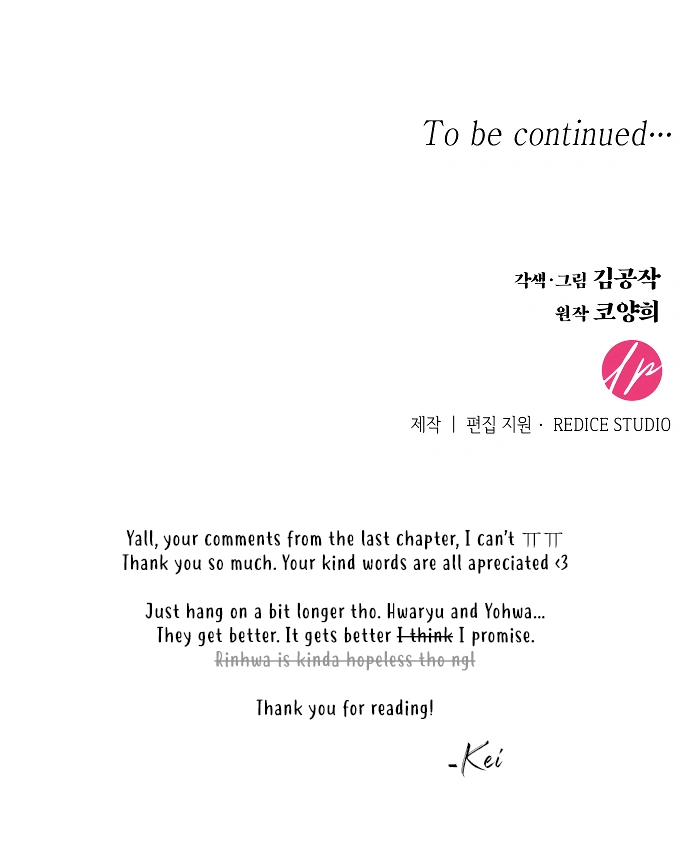 To be continued…

각색·그림 김공작
원작 코양희

제작 | 편집 지원 · REDICE STUDIO

Yall, your comments from the last chapter, I can't ㅠㅠ
Thank you so much. Your kind words are all apreciated <3

Just hang on a bit longer tho. Hwaryu and Yohwa...
They get better. It gets better I think I promise.
Rinhwa is kinda hopeless tho ngl

Thank you for reading!

-Kei